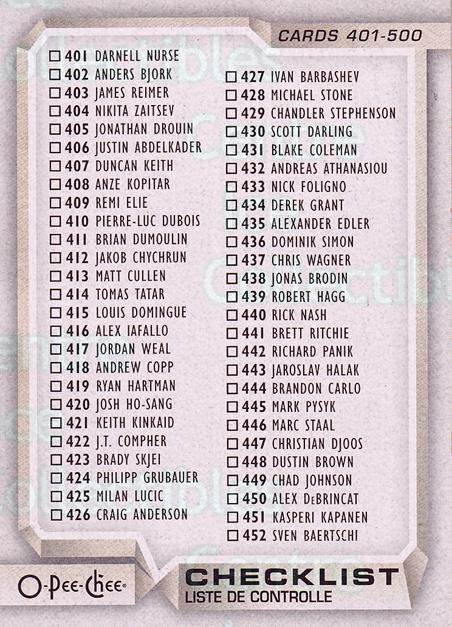 CARDS 401-500

☐ 401 DARNELL NURSE
☐ 402 ANDERS BJORK
☐ 403 JAMES REIMER
☐ 404 NIKITA ZAITSEV
☐ 405 JONATHAN DROUIN
☐ 406 JUSTIN ABDELKADER
☐ 407 DUNCAN KEITH
☐ 408 ANZE KOPITAR
☐ 409 REMI ELIE
☐ 410 PIERRE-LUC DUBOIS
☐ 411 BRIAN DUMOULIN
☐ 412 JAKOB CHYCHRUN
☐ 413 MATT CULLEN
☐ 414 TOMAS TATAR
☐ 415 LOUIS DOMINGUE
☐ 416 ALEX IAFALLO
☐ 417 JORDAN WEAL
☐ 418 ANDREW COPP
☐ 419 RYAN HARTMAN
☐ 420 JOSH HO-SANG
☐ 421 KEITH KINKAID
☐ 422 J.T. COMPHER
☐ 423 BRADY SKJEI
☐ 424 PHILIPP GRUBAUER
☐ 425 MILAN LUCIC
☐ 426 CRAIG ANDERSON

☐ 427 IVAN BARBASHEV
☐ 428 MICHAEL STONE
☐ 429 CHANDLER STEPHENSON
☐ 430 SCOTT DARLING
☐ 431 BLAKE COLEMAN
☐ 432 ANDREAS ATHANASIOU
☐ 433 NICK FOLIGNO
☐ 434 DEREK GRANT
☐ 435 ALEXANDER EDLER
☐ 436 DOMINIK SIMON
☐ 437 CHRIS WAGNER
☐ 438 JONAS BRODIN
☐ 439 ROBERT HAGG
☐ 440 RICK NASH
☐ 441 BRETT RITCHIE
☐ 442 RICHARD PANIK
☐ 443 JAROSLAV HALAK
☐ 444 BRANDON CARLO
☐ 445 MARK PYSYK
☐ 446 MARC STAAL
☐ 447 CHRISTIAN DJOOS
☐ 448 DUSTIN BROWN
☐ 449 CHAD JOHNSON
☐ 450 ALEX DeBRINCAT
☐ 451 KASPERI KAPANEN
☐ 452 SVEN BAERTSCHI

O-Pee-Chee

CHECKLIST
LISTE DE CONTROLLE